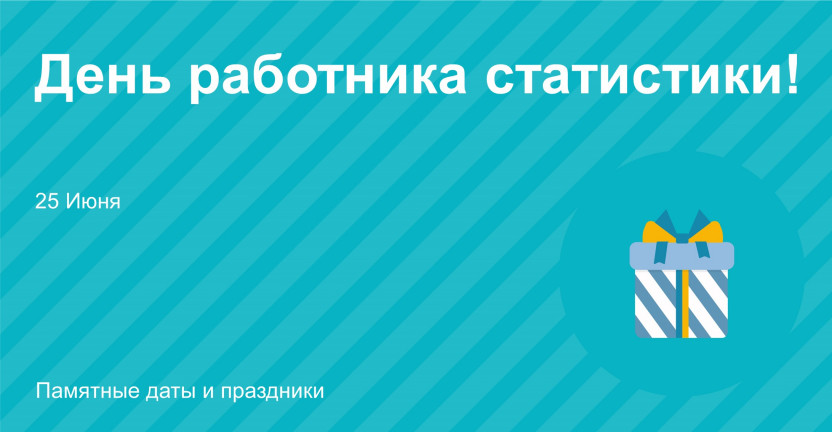 День работника статистики!

25 Июня

Памятные даты и праздники